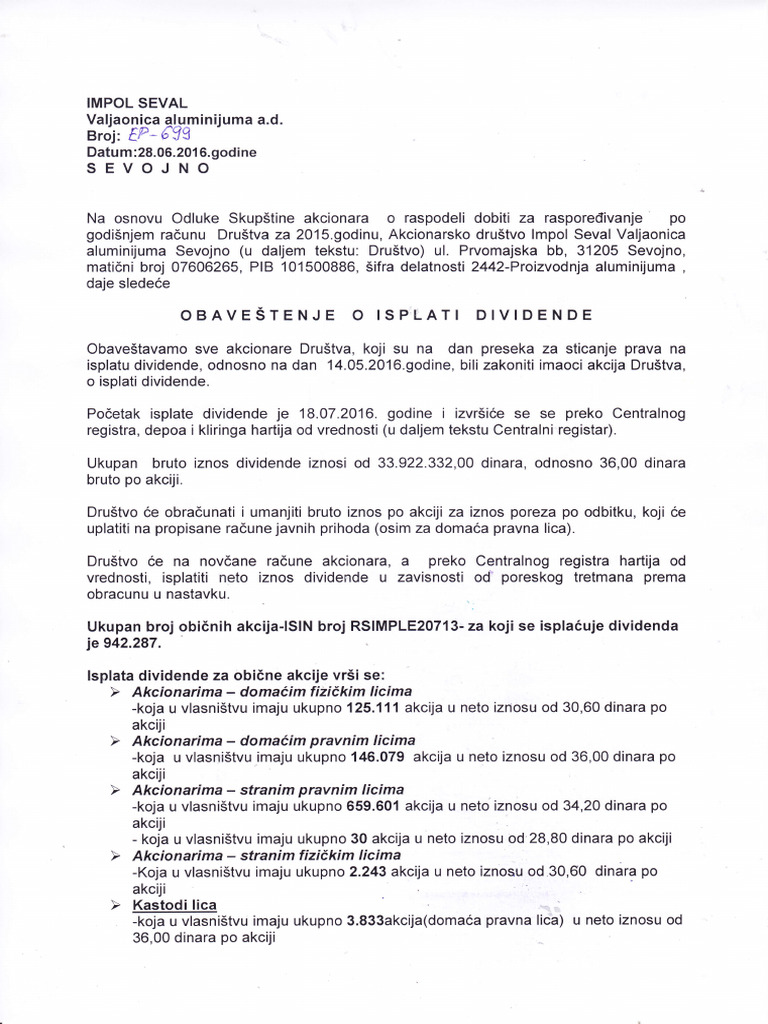 IMPOL SEVAL
Valjaonica aluminijuma a.d.
Broj: EP-699
Datum:28.06.2016.godine
S E V O J N O

Na osnovu Odluke Skupštine akcionara o raspodeli dobiti za raspoređivanje po godišnjem računu Društva za 2015.godinu, Akcionarsko društvo Impol Seval Valjaonica aluminijuma Sevojno (u daljem tekstu: Društvo) ul. Prvomajska bb, 31205 Sevojno, matični broj 07606265, PIB 101500886, šifra delatnosti 2442-Proizvodnja aluminijuma , daje sledeće

O B A V E Š T E N J E O I S P L A T I D I V I D E N D E

Obaveštavamo sve akcionare Društva, koji su na dan preseka za sticanje prava na isplatu dividende, odnosno na dan 14.05.2016.godine, bili zakoniti imaoci akcija Društva, o isplati dividende.

Početak isplate dividende je 18.07.2016. godine i izvršiće se se preko Centralnog registra, depoa i kliringa hartija od vrednosti (u daljem tekstu Centralni registar).

Ukupan bruto iznos dividende iznosi od 33.922.332,00 dinara, odnosno 36,00 dinara bruto po akciji.

Društvo će obračunati i umanjiti bruto iznos po akciji za iznos poreza po odbitku, koji će uplatiti na propisane račune javnih prihoda (osim za domaća pravna lica).

Društvo će na novčane račune akcionara, a preko Centralnog registra hartija od vrednosti, isplatiti neto iznos dividende u zavisnosti od poreskog tretmana prema obracunu u nastavku.

Ukupan broj običnih akcija-ISIN broj RSIMPLE20713- za koji se isplaćuje dividenda je 942.287.

Isplata dividende za obične akcije vrši se:
➢ Akcionarima – domaćim fizičkim licima
-koja u vlasništvu imaju ukupno 125.111 akcija u neto iznosu od 30,60 dinara po akciji
➢ Akcionarima – domaćim pravnim licima
-koja u vlasništvu imaju ukupno 146.079 akcija u neto iznosu od 36,00 dinara po akciji
➢ Akcionarima – stranim pravnim licima
-koja u vlasništvu imaju ukupno 659.601 akcija u neto iznosu od 34,20 dinara po akciji
- koja u vlasništvu imaju ukupno 30 akcija u neto iznosu od 28,80 dinara po akciji
➢ Akcionarima – stranim fizičkim licima
-Koja u vlasništvu imaju ukupno 2.243 akcija u neto iznosu od 30,60 dinara po akciji
➢ Kastodi lica
-koja u vlasništvu imaju ukupno 3.833akcija(domaća pravna lica) u neto iznosu od 36,00 dinara po akciji